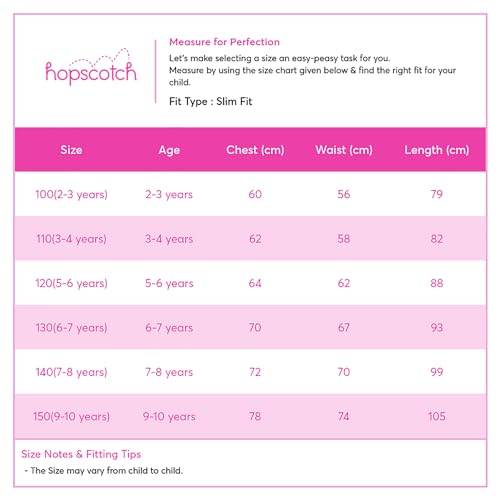 hopscotch

Measure for Perfection

Let's make selecting a size an easy-peasy task for you.
Measure by using the size chart given below & find the right fit for your child.

Fit Type : Slim Fit

| Size | Age | Chest (cm) | Waist (cm) | Length (cm) |
|---|---|---|---|---|
| 100(2-3 years) | 2-3 years | 60 | 56 | 79 |
| 110(3-4 years) | 3-4 years | 62 | 58 | 82 |
| 120(5-6 years) | 5-6 years | 64 | 62 | 88 |
| 130(6-7 years) | 6-7 years | 70 | 67 | 93 |
| 140(7-8 years) | 7-8 years | 72 | 70 | 99 |
| 150(9-10 years) | 9-10 years | 78 | 74 | 105 |

Size Notes & Fitting Tips
- The Size may vary from child to child.